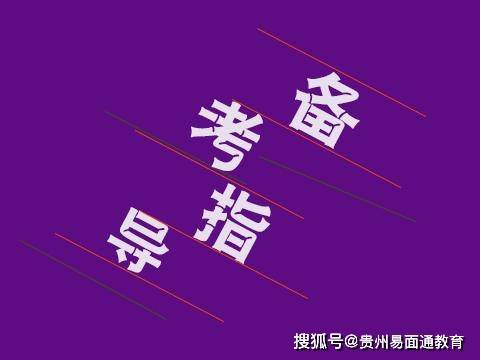 备考指导

搜狐号@贵州易面通教育